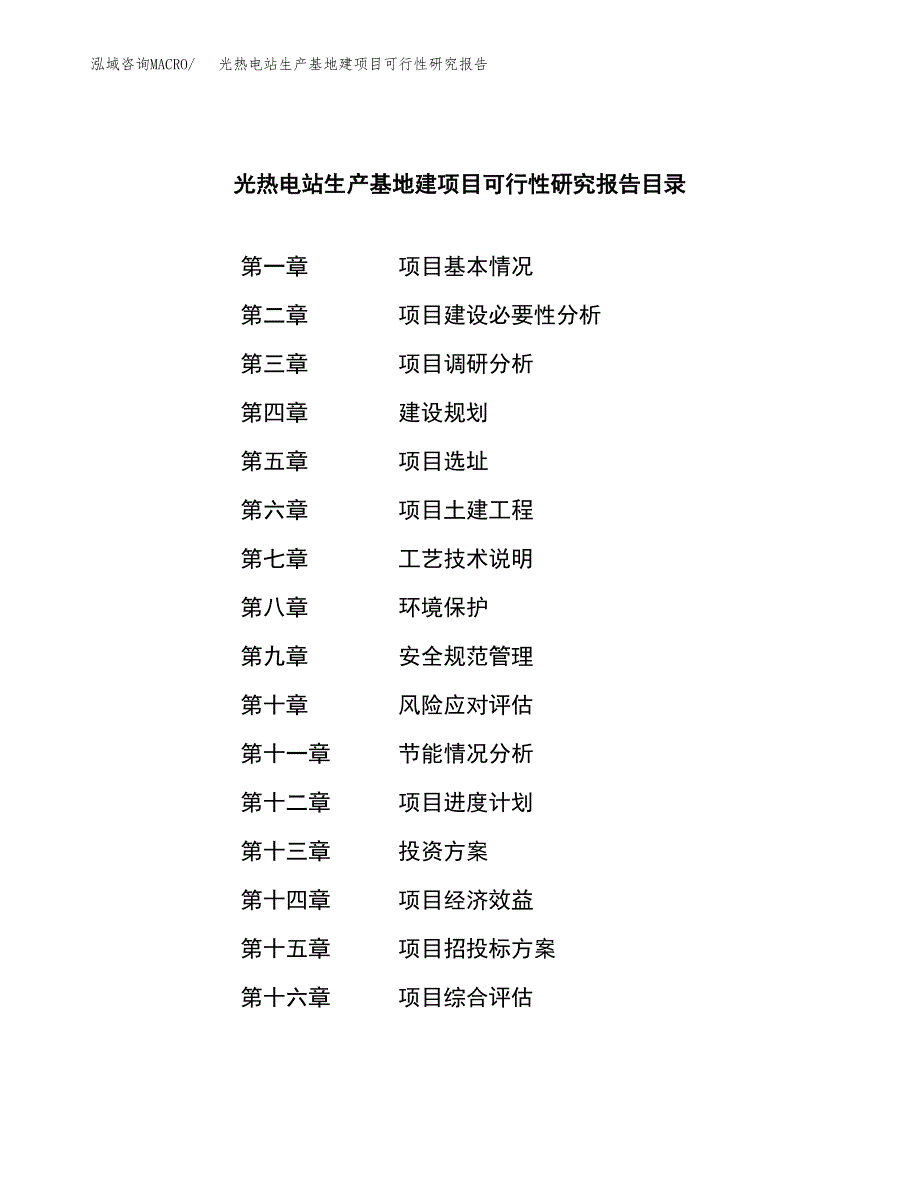 泓域咨询MACRO/　光热电站生产基地建项目可行性研究报告

光热电站生产基地建项目可行性研究报告目录

第一章　项目基本情况
第二章　项目建设必要性分析
第三章　项目调研分析
第四章　建设规划
第五章　项目选址
第六章　项目土建工程
第七章　工艺技术说明
第八章　环境保护
第九章　安全规范管理
第十章　风险应对评估
第十一章　节能情况分析
第十二章　项目进度计划
第十三章　投资方案
第十四章　项目经济效益
第十五章　项目招投标方案
第十六章　项目综合评估